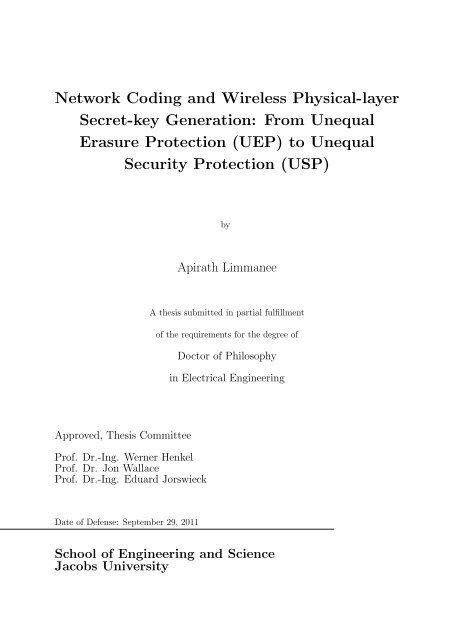 Network Coding and Wireless Physical-layer Secret-key Generation: From Unequal Erasure Protection (UEP) to Unequal Security Protection (USP)

by

Apirath Limmanee

A thesis submitted in partial fulfillment

of the requirements for the degree of

Doctor of Philosophy

in Electrical Engineering

Approved, Thesis Committee

Prof. Dr.-Ing. Werner Henkel
Prof. Dr. Jon Wallace
Prof. Dr.-Ing. Eduard Jorswieck

Date of Defense: September 29, 2011

School of Engineering and Science
Jacobs University